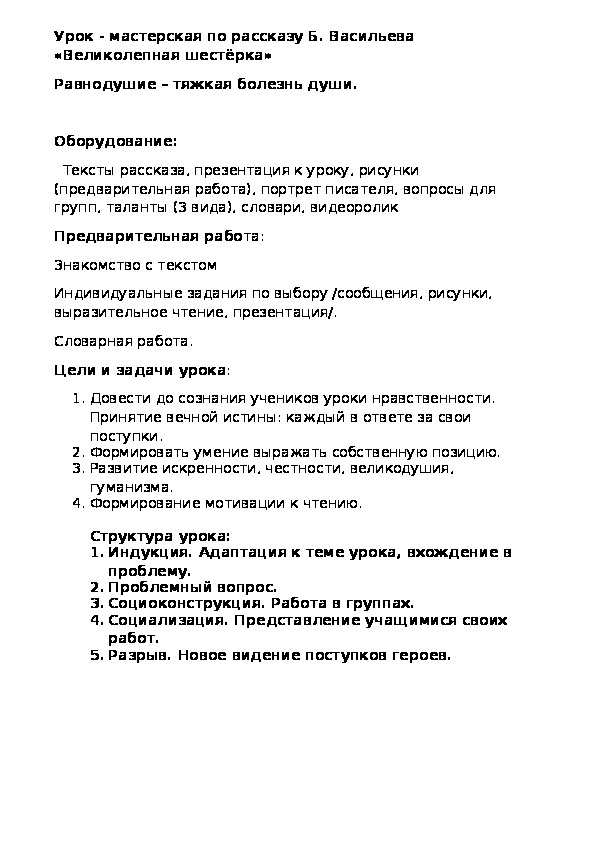 Урок - мастерская по рассказу Б. Васильева «Великолепная шестёрка»

Равнодушие – тяжкая болезнь души.

Оборудование:

Тексты рассказа, презентация к уроку, рисунки (предварительная работа), портрет писателя, вопросы для групп, таланты (3 вида), словари, видеоролик

Предварительная работа:

Знакомство с текстом

Индивидуальные задания по выбору /сообщения, рисунки, выразительное чтение, презентация/.

Словарная работа.

Цели и задачи урока:

1. Довести до сознания учеников уроки нравственности. Принятие вечной истины: каждый в ответе за свои поступки.
2. Формировать умение выражать собственную позицию.
3. Развитие искренности, честности, великодушия, гуманизма.
4. Формирование мотивации к чтению.

Структура урока:
1. Индукция. Адаптация к теме урока, вхождение в проблему.
2. Проблемный вопрос.
3. Социоконструкция. Работа в группах.
4. Социализация. Представление учащимися своих работ.
5. Разрыв. Новое видение поступков героев.